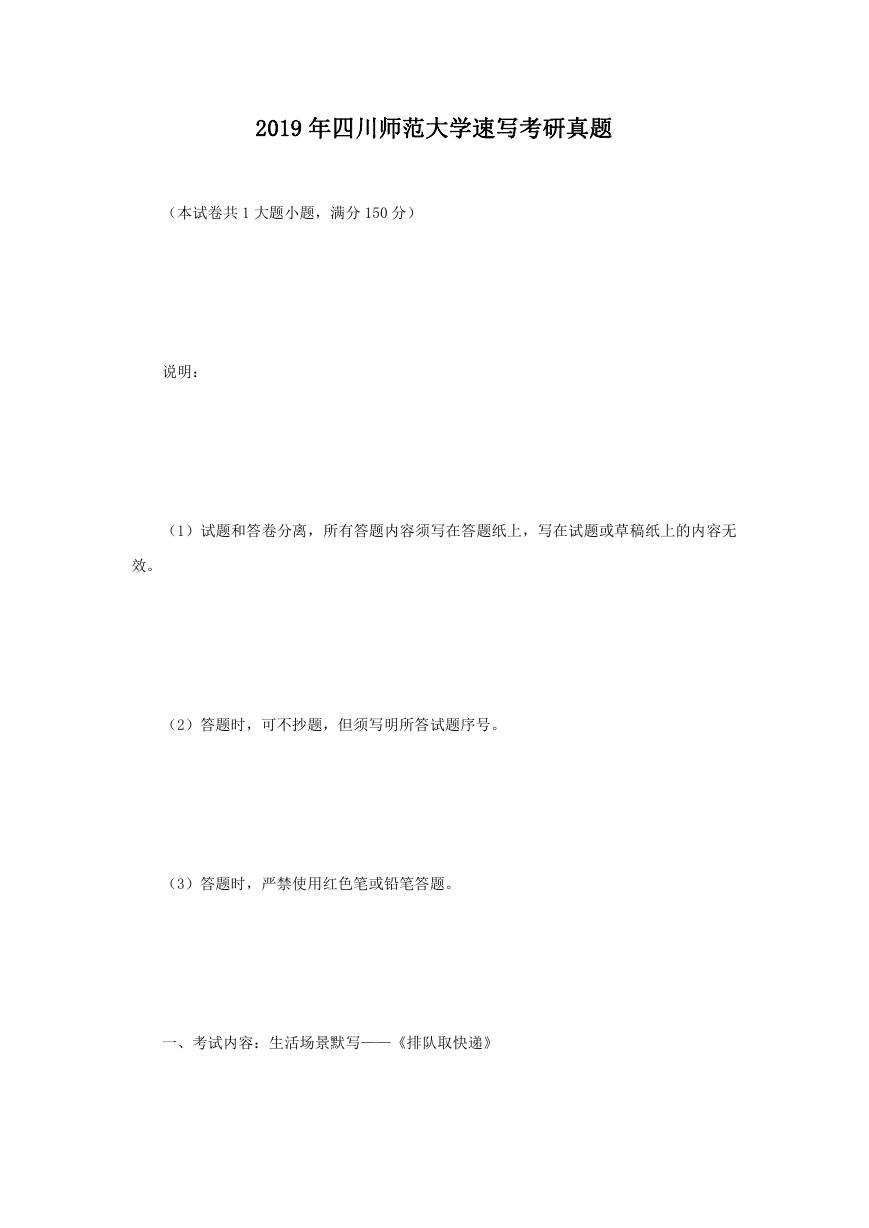 2019年四川师范大学速写考研真题

（本试卷共1大题小题，满分150分）

说明：

（1）试题和答卷分离，所有答题内容须写在答题纸上，写在试题或草稿纸上的内容无效。

（2）答题时，可不抄题，但须写明所答试题序号。

（3）答题时，严禁使用红色笔或铅笔答题。

一、考试内容：生活场景默写——《排队取快递》